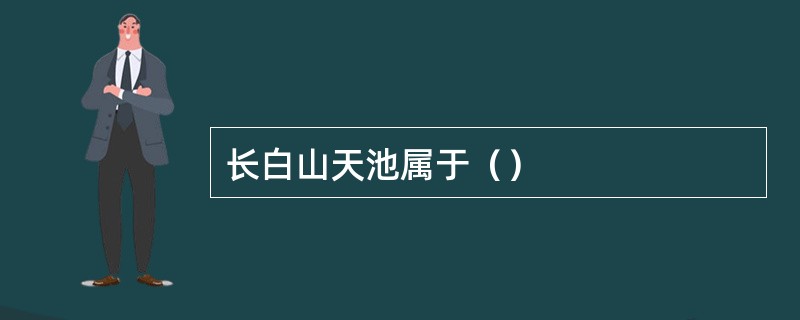 长白山天池属于（）